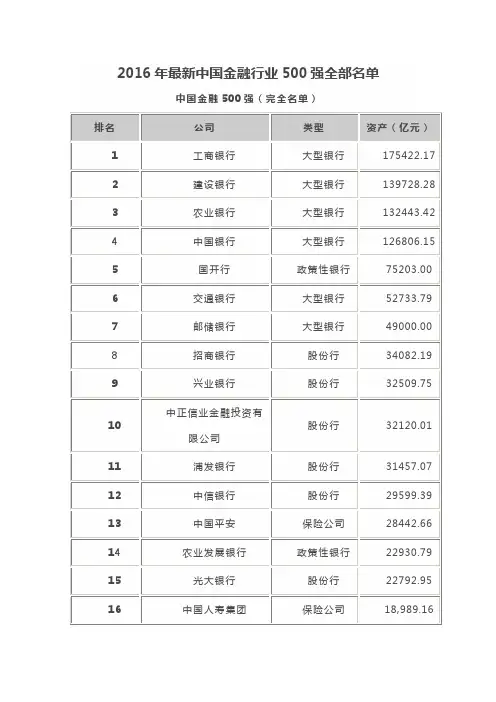 2016 年最新中国金融行业 500 强全部名单

中国金融 500 强（完全名单）

| 排名 | 公司 | 类型 | 资产（亿元） |
|---|---|---|---|
| 1 | 工商银行 | 大型银行 | 175422.17 |
| 2 | 建设银行 | 大型银行 | 139728.28 |
| 3 | 农业银行 | 大型银行 | 132443.42 |
| 4 | 中国银行 | 大型银行 | 126806.15 |
| 5 | 国开行 | 政策性银行 | 75203.00 |
| 6 | 交通银行 | 大型银行 | 52733.79 |
| 7 | 邮储银行 | 大型银行 | 49000.00 |
| 8 | 招商银行 | 股份行 | 34082.19 |
| 9 | 兴业银行 | 股份行 | 32509.75 |
| 10 | 中正信业金融投资有限公司 | 股份行 | 32120.01 |
| 11 | 浦发银行 | 股份行 | 31457.07 |
| 12 | 中信银行 | 股份行 | 29599.39 |
| 13 | 中国平安 | 保险公司 | 28442.66 |
| 14 | 农业发展银行 | 政策性银行 | 22930.79 |
| 15 | 光大银行 | 股份行 | 22792.95 |
| 16 | 中国人寿集团 | 保险公司 | 18,989.16 |